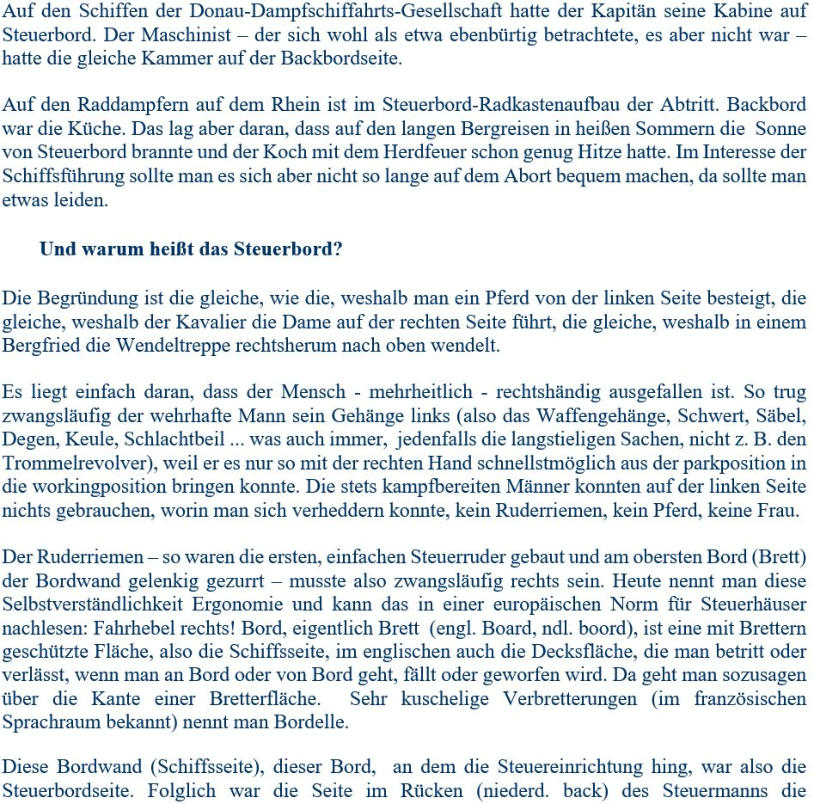 Auf den Schiffen der Donau-Dampfschiffahrts-Gesellschaft hatte der Kapitän seine Kabine auf Steuerbord. Der Maschinist – der sich wohl als etwa ebenbürtig betrachtete, es aber nicht war – hatte die gleiche Kammer auf der Backbordseite.

Auf den Raddampfern auf dem Rhein ist im Steuerbord-Radkastenaufbau der Abtritt. Backbord war die Küche. Das lag aber daran, dass auf den langen Bergreisen in heißen Sommern die Sonne von Steuerbord brannte und der Koch mit dem Herdfeuer schon genug Hitze hatte. Im Interesse der Schiffsführung sollte man es sich aber nicht so lange auf dem Abort bequem machen, da sollte man etwas leiden.

Und warum heißt das Steuerbord?

Die Begründung ist die gleiche, wie die, weshalb man ein Pferd von der linken Seite besteigt, die gleiche, weshalb der Kavalier die Dame auf der rechten Seite führt, die gleiche, weshalb in einem Bergfried die Wendeltreppe rechtsherum nach oben wendelt.

Es liegt einfach daran, dass der Mensch - mehrheitlich - rechtshändig ausgefallen ist. So trug zwangsläufig der wehrhafte Mann sein Gehänge links (also das Waffengehänge, Schwert, Säbel, Degen, Keule, Schlachtbeil ... was auch immer, jedenfalls die langstieligen Sachen, nicht z. B. den Trommelrevolver), weil er es nur so mit der rechten Hand schnellstmöglich aus der parkposition in die workingposition bringen konnte. Die stets kampfbereiten Männer konnten auf der linken Seite nichts gebrauchen, worin man sich verheddern konnte, kein Ruderriemen, kein Pferd, keine Frau.

Der Ruderriemen – so waren die ersten, einfachen Steuerruder gebaut und am obersten Bord (Brett) der Bordwand gelenkig gezurrt – musste also zwangsläufig rechts sein. Heute nennt man diese Selbstverständlichkeit Ergonomie und kann das in einer europäischen Norm für Steuerhäuser nachlesen: Fahrhebel rechts! Bord, eigentlich Brett (engl. Board, ndl. boord), ist eine mit Brettern geschützte Fläche, also die Schiffsseite, im englischen auch die Decksfläche, die man betritt oder verlässt, wenn man an Bord oder von Bord geht, fällt oder geworfen wird. Da geht man sozusagen über die Kante einer Bretterfläche. Sehr kuschelige Verbretterungen (im französischen Sprachraum bekannt) nennt man Bordelle.

Diese Bordwand (Schiffsseite), dieser Bord, an dem die Steuereinrichtung hing, war also die Steuerbordseite. Folglich war die Seite im Rücken (niederd. back) des Steuermanns die